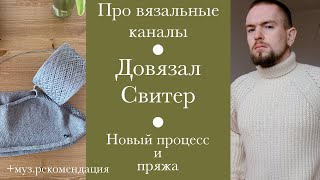 Про вязальные каналы

Довязал Свитер

Новый процесс и пряжа

+муз.рекомендация